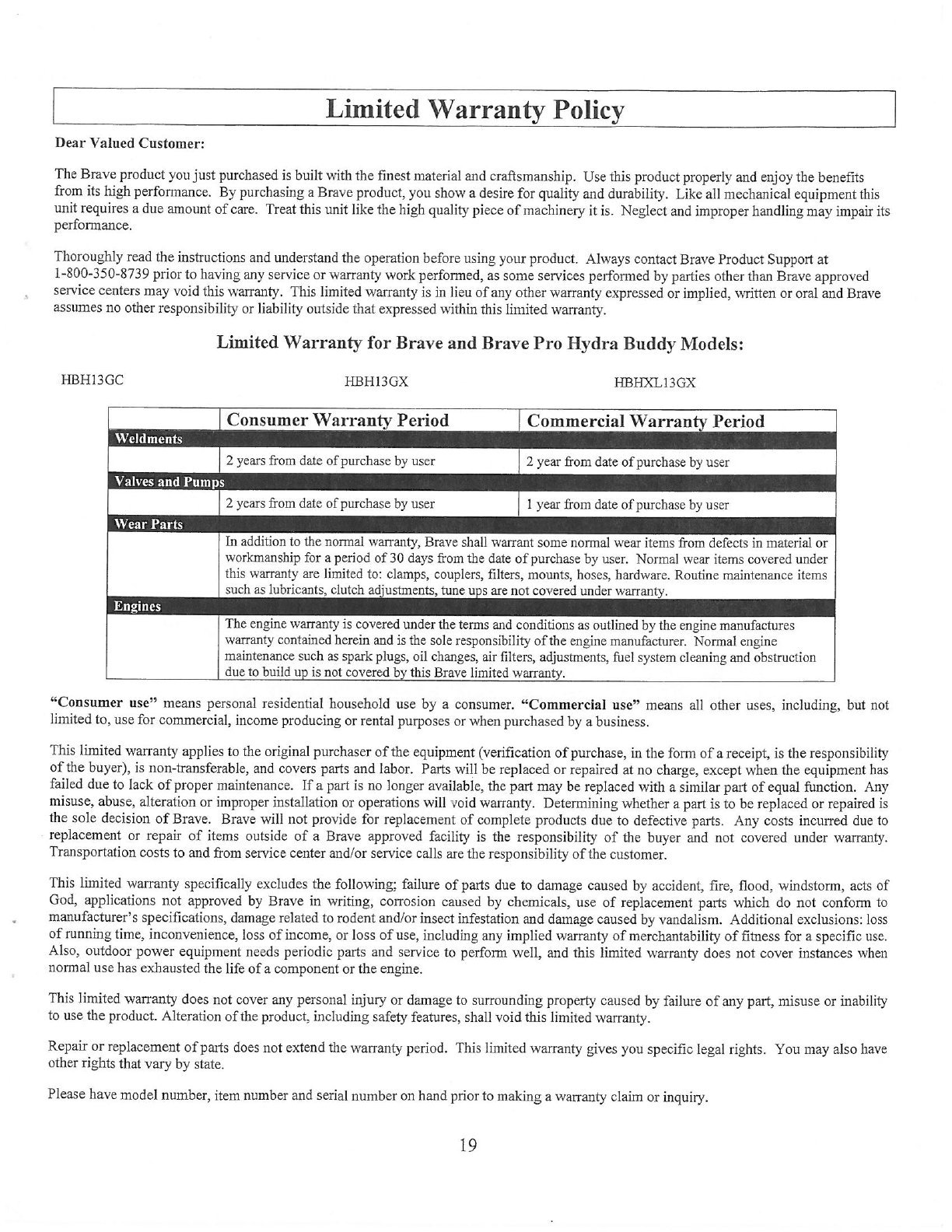 Limited Warranty Policy

Dear Valued Customer:

The Brave product you just purchased is built with the finest material and craftsmanship. Use this product properly and enjoy the benefits from its high performance. By purchasing a Brave product, you show a desire for quality and durability. Like all mechanical equipment this unit requires a due amount of care. Treat this unit like the high quality piece of machinery it is. Neglect and improper handling may impair its performance.

Thoroughly read the instructions and understand the operation before using your product. Always contact Brave Product Support at 1-800-350-8739 prior to having any service or warranty work performed, as some services performed by parties other than Brave approved service centers may void this warranty. This limited warranty is in lieu of any other warranty expressed or implied, written or oral and Brave assumes no other responsibility or liability outside that expressed within this limited warranty.

Limited Warranty for Brave and Brave Pro Hydra Buddy Models:

HBH13GC HBH13GX HBHXL13GX

| | Consumer Warranty Period | Commercial Warranty Period |
|---|---|---|
| Weldments | | |
| | 2 years from date of purchase by user | 2 year from date of purchase by user |
| Valves and Pumps | | |
| | 2 years from date of purchase by user | 1 year from date of purchase by user |
| Wear Parts | | |
| | In addition to the normal warranty, Brave shall warrant some normal wear items from defects in material or workmanship for a period of 30 days from the date of purchase by user. Normal wear items covered under this warranty are limited to: clamps, couplers, filters, mounts, hoses, hardware. Routine maintenance items such as lubricants, clutch adjustments, tune ups are not covered under warranty. | |
| Engines | | |
| | The engine warranty is covered under the terms and conditions as outlined by the engine manufactures warranty contained herein and is the sole responsibility of the engine manufacturer. Normal engine maintenance such as spark plugs, oil changes, air filters, adjustments, fuel system cleaning and obstruction due to build up is not covered by this Brave limited warranty. | |

"Consumer use" means personal residential household use by a consumer. "Commercial use" means all other uses, including, but not limited to, use for commercial, income producing or rental purposes or when purchased by a business.

This limited warranty applies to the original purchaser of the equipment (verification of purchase, in the form of a receipt, is the responsibility of the buyer), is non-transferable, and covers parts and labor. Parts will be replaced or repaired at no charge, except when the equipment has failed due to lack of proper maintenance. If a part is no longer available, the part may be replaced with a similar part of equal function. Any misuse, abuse, alteration or improper installation or operations will void warranty. Determining whether a part is to be replaced or repaired is the sole decision of Brave. Brave will not provide for replacement of complete products due to defective parts. Any costs incurred due to replacement or repair of items outside of a Brave approved facility is the responsibility of the buyer and not covered under warranty. Transportation costs to and from service center and/or service calls are the responsibility of the customer.

This limited warranty specifically excludes the following; failure of parts due to damage caused by accident, fire, flood, windstorm, acts of God, applications not approved by Brave in writing, corrosion caused by chemicals, use of replacement parts which do not conform to manufacturer's specifications, damage related to rodent and/or insect infestation and damage caused by vandalism. Additional exclusions: loss of running time, inconvenience, loss of income, or loss of use, including any implied warranty of merchantability of fitness for a specific use. Also, outdoor power equipment needs periodic parts and service to perform well, and this limited warranty does not cover instances when normal use has exhausted the life of a component or the engine.

This limited warranty does not cover any personal injury or damage to surrounding property caused by failure of any part, misuse or inability to use the product. Alteration of the product, including safety features, shall void this limited warranty.

Repair or replacement of parts does not extend the warranty period. This limited warranty gives you specific legal rights. You may also have other rights that vary by state.

Please have model number, item number and serial number on hand prior to making a warranty claim or inquiry.

19